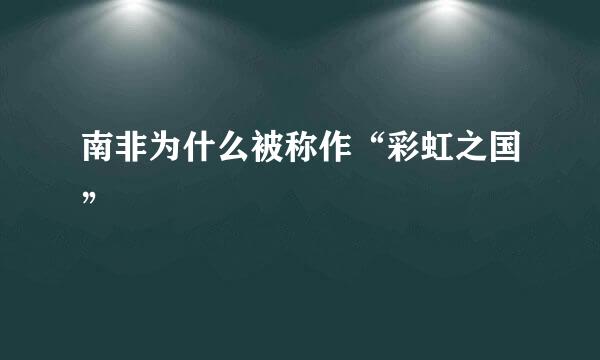 南非为什么被称作“彩虹之国”